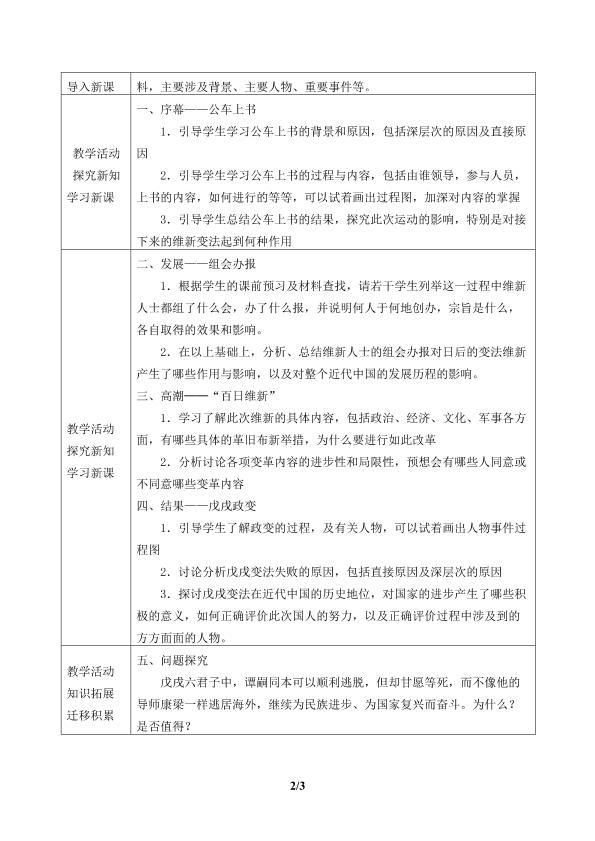 | 导入新课 | 料，主要涉及背景、主要人物、重要事件等。 |
|---|---|
| 教学活动 探究新知 学习新课 | 一、序幕——公车上书 1．引导学生学习公车上书的背景和原因，包括深层次的原因及直接原因 2．引导学生学习公车上书的过程与内容，包括由谁领导，参与人员，上书的内容，如何进行的等等，可以试着画出过程图，加深对内容的掌握 3．引导学生总结公车上书的结果，探究此次运动的影响，特别是对接下来的维新变法起到何种作用 |
| 教学活动 探究新知 学习新课 | 二、发展——组会办报 1．根据学生的课前预习及材料查找，请若干学生列举这一过程中维新人士都组了什么会，办了什么报，并说明何人于何地创办，宗旨是什么，各自取得的效果和影响。 2．在以上基础上，分析、总结维新人士的组会办报对日后的变法维新产生了哪些作用与影响，以及对整个近代中国的发展历程的影响。 三、高潮——“百日维新” 1．学习了解此次维新的具体内容，包括政治、经济、文化、军事各方面，有哪些具体的革旧布新举措，为什么要进行如此改革 2．分析讨论各项变革内容的进步性和局限性，预想会有哪些人同意或不同意哪些变革内容 四、结果——戊戌政变 1．引导学生了解政变的过程，及有关人物，可以试着画出人物事件过程图 2．讨论分析戊戌变法失败的原因，包括直接原因及深层次的原因 3．探讨戊戌变法在近代中国的历史地位，对国家的进步产生了哪些积极的意义，如何正确评价此次国人的努力，以及正确评价过程中涉及到的方方面面的人物。 |
| 教学活动 知识拓展 迁移积累 | 五、问题探究 戊戌六君子中，谭嗣同本可以顺利逃脱，但却甘愿等死，而不像他的导师康梁一样逃居海外，继续为民族进步、为国家复兴而奋斗。为什么？是否值得？ |

2/3